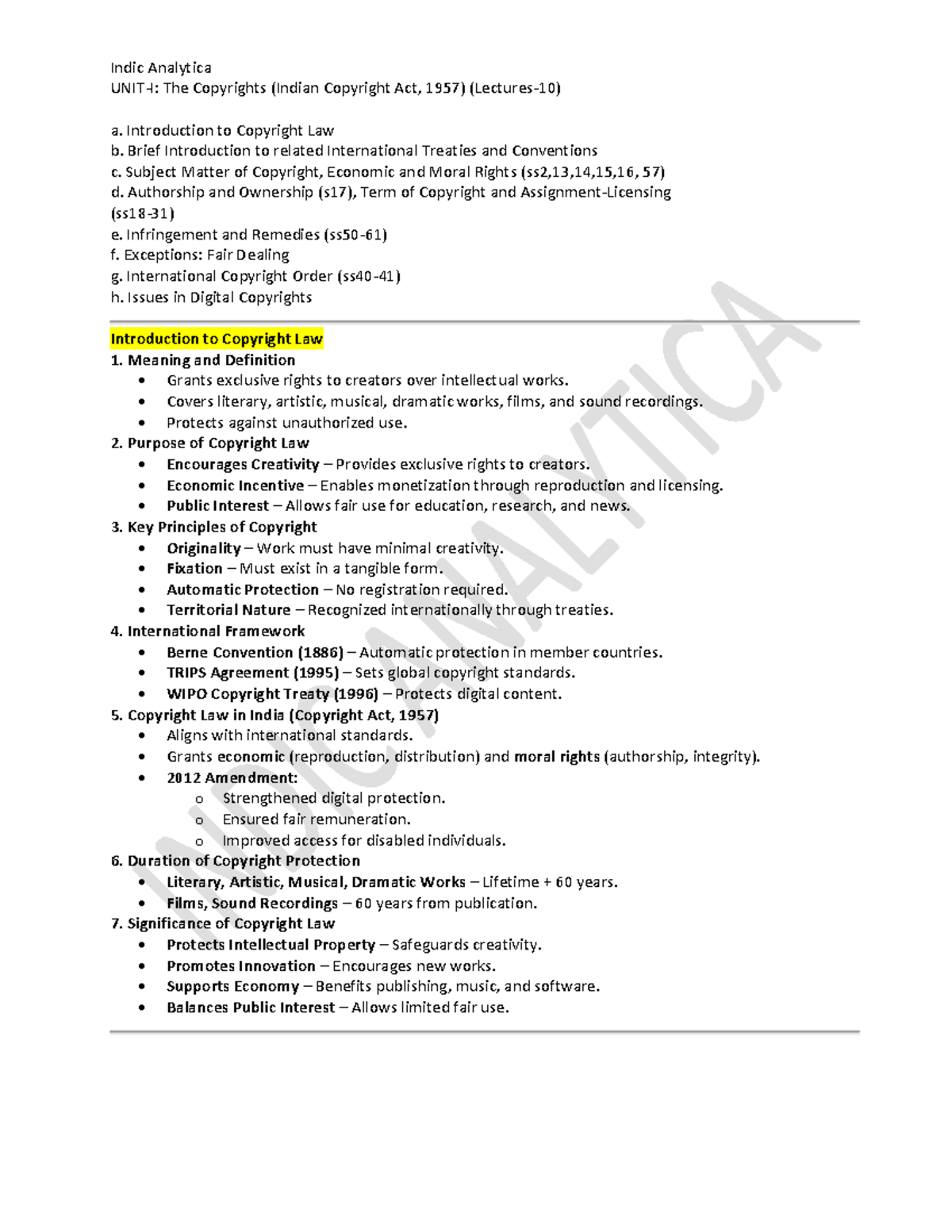 Indic Analytica
UNIT-I: The Copyrights (Indian Copyright Act, 1957) (Lectures-10)

a. Introduction to Copyright Law
b. Brief Introduction to related International Treaties and Conventions
c. Subject Matter of Copyright, Economic and Moral Rights (ss2,13,14,15,16, 57)
d. Authorship and Ownership (s17), Term of Copyright and Assignment-Licensing (ss18-31)
e. Infringement and Remedies (ss50-61)
f. Exceptions: Fair Dealing
g. International Copyright Order (ss40-41)
h. Issues in Digital Copyrights

Introduction to Copyright Law
1. Meaning and Definition
• Grants exclusive rights to creators over intellectual works.
• Covers literary, artistic, musical, dramatic works, films, and sound recordings.
• Protects against unauthorized use.
2. Purpose of Copyright Law
• Encourages Creativity – Provides exclusive rights to creators.
• Economic Incentive – Enables monetization through reproduction and licensing.
• Public Interest – Allows fair use for education, research, and news.
3. Key Principles of Copyright
• Originality – Work must have minimal creativity.
• Fixation – Must exist in a tangible form.
• Automatic Protection – No registration required.
• Territorial Nature – Recognized internationally through treaties.
4. International Framework
• Berne Convention (1886) – Automatic protection in member countries.
• TRIPS Agreement (1995) – Sets global copyright standards.
• WIPO Copyright Treaty (1996) – Protects digital content.
5. Copyright Law in India (Copyright Act, 1957)
• Aligns with international standards.
• Grants economic (reproduction, distribution) and moral rights (authorship, integrity).
• 2012 Amendment:
o Strengthened digital protection.
o Ensured fair remuneration.
o Improved access for disabled individuals.
6. Duration of Copyright Protection
• Literary, Artistic, Musical, Dramatic Works – Lifetime + 60 years.
• Films, Sound Recordings – 60 years from publication.
7. Significance of Copyright Law
• Protects Intellectual Property – Safeguards creativity.
• Promotes Innovation – Encourages new works.
• Supports Economy – Benefits publishing, music, and software.
• Balances Public Interest – Allows limited fair use.

INDIC ANALYTICA